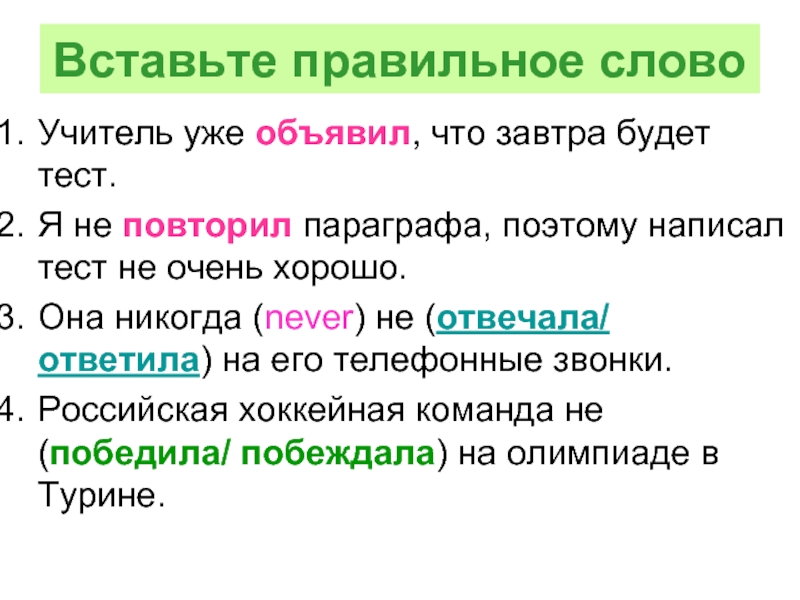 Вставьте правильное слово

1. Учитель уже объявил, что завтра будет тест.

2. Я не повторил параграфа, поэтому написал тест не очень хорошо.

3. Она никогда (never) не (отвечала/ ответила) на его телефонные звонки.

4. Российская хоккейная команда не (победила/ побеждала) на олимпиаде в Турине.